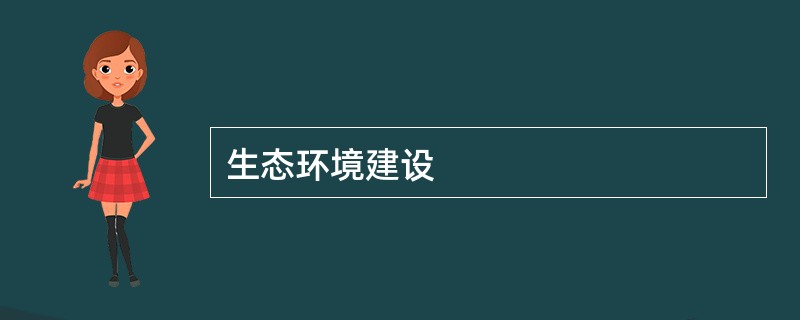 生态环境建设